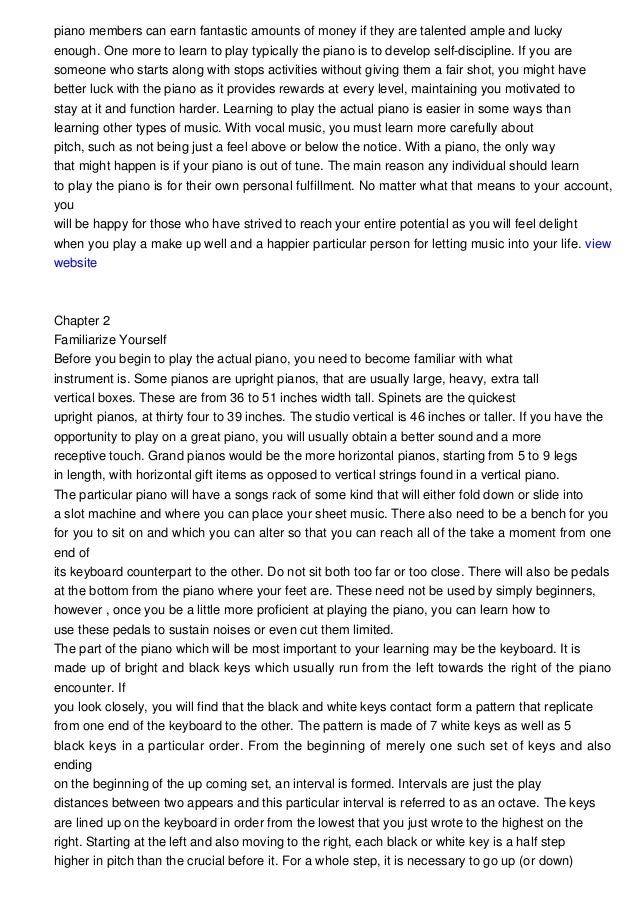 piano members can earn fantastic amounts of money if they are talented ample and lucky enough. One more to learn to play typically the piano is to develop self-discipline. If you are someone who starts along with stops activities without giving them a fair shot, you might have better luck with the piano as it provides rewards at every level, maintaining you motivated to stay at it and function harder. Learning to play the actual piano is easier in some ways than learning other types of music. With vocal music, you must learn more carefully about pitch, such as not being just a feel above or below the notice. With a piano, the only way that might happen is if your piano is out of tune. The main reason any individual should learn to play the piano is for their own personal fulfillment. No matter what that means to your account, you
will be happy for those who have strived to reach your entire potential as you will feel delight when you play a make up well and a happier particular person for letting music into your life. view website

Chapter 2
Familiarize Yourself
Before you begin to play the actual piano, you need to become familiar with what instrument is. Some pianos are upright pianos, that are usually large, heavy, extra tall vertical boxes. These are from 36 to 51 inches width tall. Spinets are the quickest upright pianos, at thirty four to 39 inches. The studio vertical is 46 inches or taller. If you have the opportunity to play on a great piano, you will usually obtain a better sound and a more receptive touch. Grand pianos would be the more horizontal pianos, starting from 5 to 9 legs in length, with horizontal gift items as opposed to vertical strings found in a vertical piano.
The particular piano will have a songs rack of some kind that will either fold down or slide into a slot machine and where you can place your sheet music. There also need to be a bench for you for you to sit on and which you can alter so that you can reach all of the take a moment from one end of
its keyboard counterpart to the other. Do not sit both too far or too close. There will also be pedals at the bottom from the piano where your feet are. These need not be used by simply beginners, however , once you be a little more proficient at playing the piano, you can learn how to use these pedals to sustain noises or even cut them limited.
The part of the piano which will be most important to your learning may be the keyboard. It is made up of bright and black keys which usually run from the left towards the right of the piano encounter. If
you look closely, you will find that the black and white keys contact form a pattern that replicate from one end of the keyboard to the other. The pattern is made of 7 white keys as well as 5 black keys in a particular order. From the beginning of merely one such set of keys and also ending
on the beginning of the up coming set, an interval is formed. Intervals are just the play distances between two appears and this particular interval is referred to as an octave. The keys are lined up on the keyboard in order from the lowest that you just wrote to the highest on the right. Starting at the left and also moving to the right, each black or white key is a half step higher in pitch than the crucial before it. For a whole step, it is necessary to go up (or down)